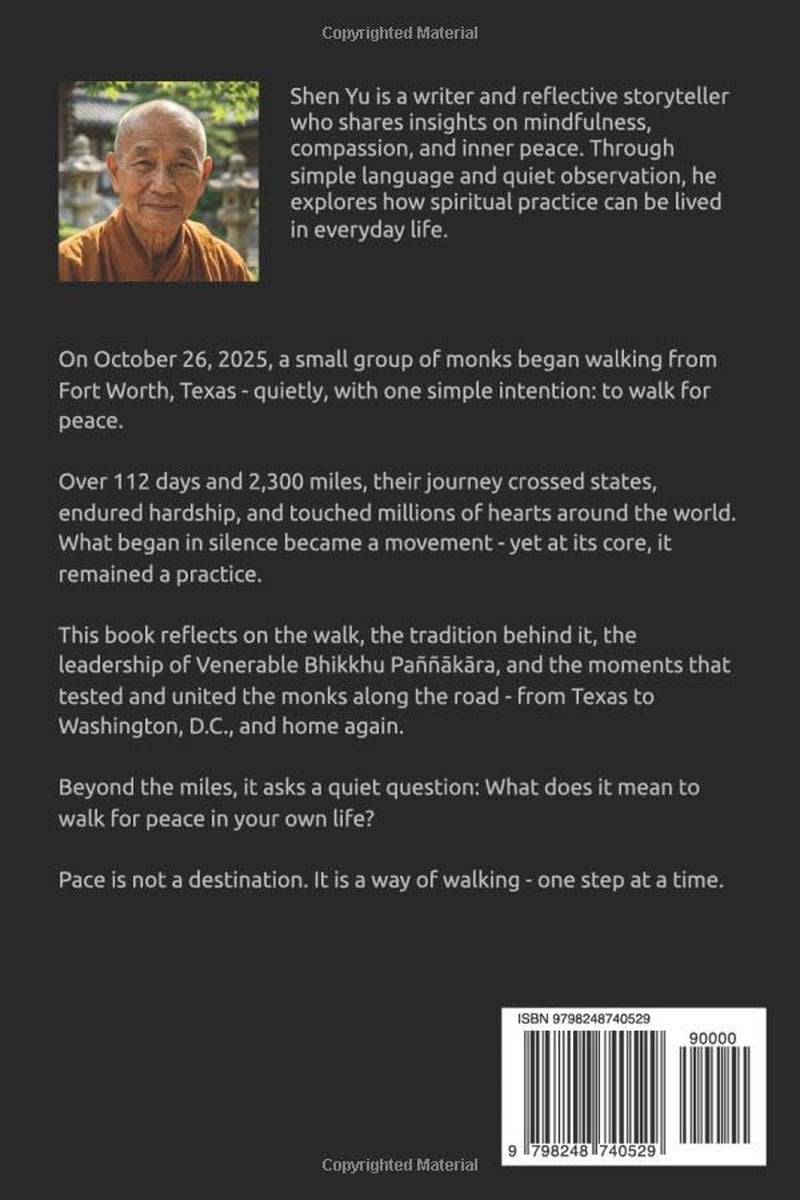 Copyrighted Material

Shen Yu is a writer and reflective storyteller who shares insights on mindfulness, compassion, and inner peace. Through simple language and quiet observation, he explores how spiritual practice can be lived in everyday life.

On October 26, 2025, a small group of monks began walking from Fort Worth, Texas - quietly, with one simple intention: to walk for peace.

Over 112 days and 2,300 miles, their journey crossed states, endured hardship, and touched millions of hearts around the world. What began in silence became a movement - yet at its core, it remained a practice.

This book reflects on the walk, the tradition behind it, the leadership of Venerable Bhikkhu Paññākāra, and the moments that tested and united the monks along the road - from Texas to Washington, D.C., and home again.

Beyond the miles, it asks a quiet question: What does it mean to walk for peace in your own life?

Pace is not a destination. It is a way of walking - one step at a time.

ISBN 9798248740529

90000

9 798248 740529

Copyrighted Material